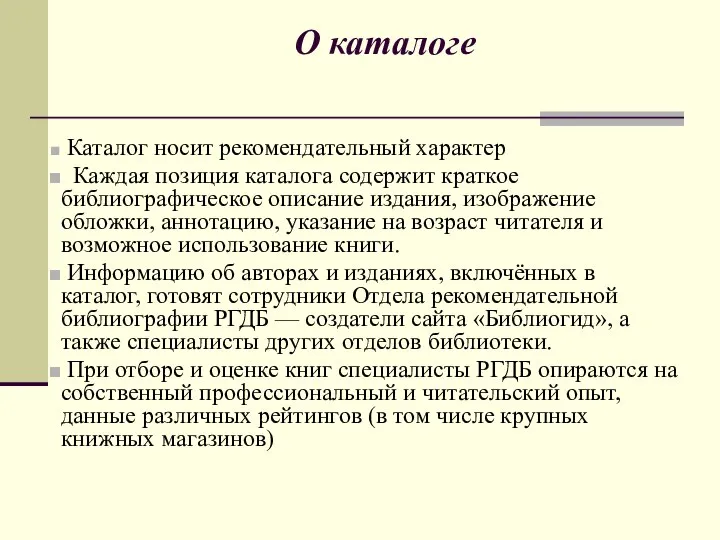 О каталоге

Каталог носит рекомендательный характер

Каждая позиция каталога содержит краткое библиографическое описание издания, изображение обложки, аннотацию, указание на возраст читателя и возможное использование книги.

Информацию об авторах и изданиях, включённых в каталог, готовят сотрудники Отдела рекомендательной библиографии РГДБ — создатели сайта «Библиогид», а также специалисты других отделов библиотеки.

При отборе и оценке книг специалисты РГДБ опираются на собственный профессиональный и читательский опыт, данные различных рейтингов (в том числе крупных книжных магазинов)